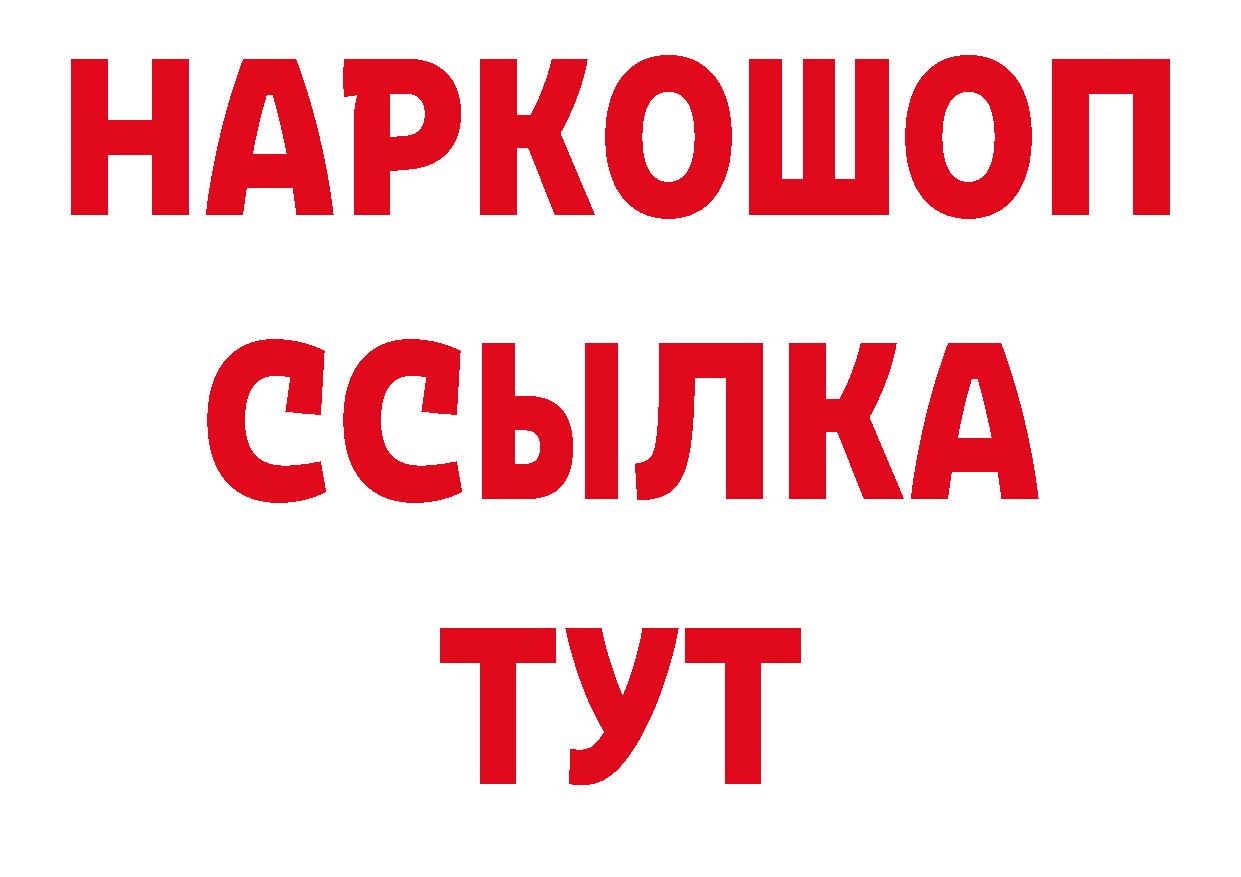 НАРКОШОП
ССЫЛКА
ТУТ